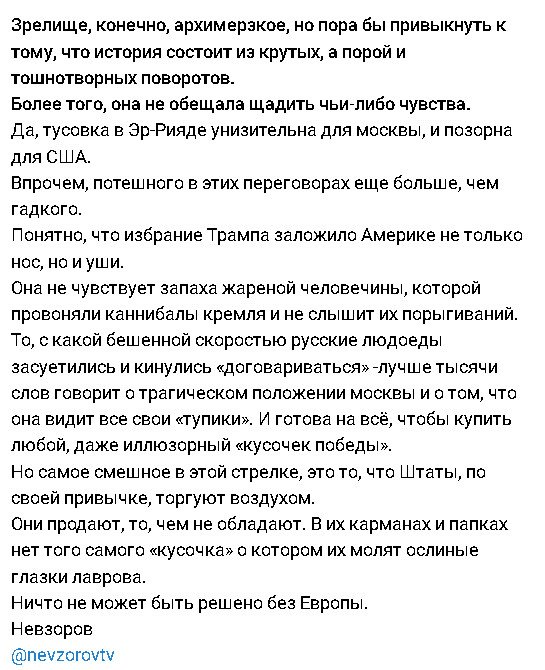 Зрелище, конечно, архимерзкое, но пора бы привыкнуть к тому, что история состоит из крутых, а порой и тошнотворных поворотов.
Более того, она не обещала щадить чьи-либо чувства.
Да, тусовка в Эр-Рияде унизительна для москвы, и позорна для США.
Впрочем, потешного в этих переговорах еще больше, чем гадкого.
Понятно, что избрание Трампа заложило Америке не только нос, но и уши.
Она не чувствует запаха жареной человечины, которой провоняли каннибалы кремля и не слышит их порыгиваний.
То, с какой бешенной скоростью русские людоеды засуетились и кинулись «договариваться» -лучше тысячи слов говорит о трагическом положении москвы и о том, что она видит все свои «тупики». И готова на всё, чтобы купить любой, даже иллюзорный «кусочек победы».
Но самое смешное в этой стрелке, это то, что Штаты, по своей привычке, торгуют воздухом.
Они продают, то, чем не обладают. В их карманах и папках нет того самого «кусочка» о котором их молят ослиные глазки лаврова.
Ничто не может быть решено без Европы.
Невзоров
@nevzorovtv